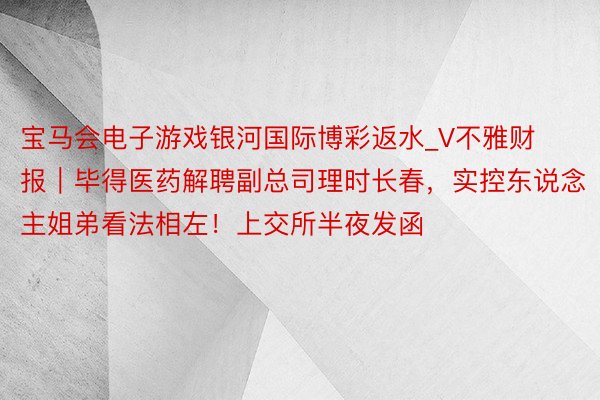 宝马会电子游戏银河国际博彩返水_V不雅财报｜毕得医药解聘副总司理时长春，实控东说念主姐弟看法相左！上交所半夜发函